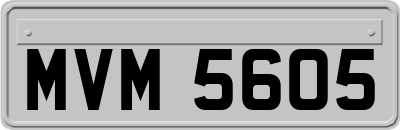 MVM 5605